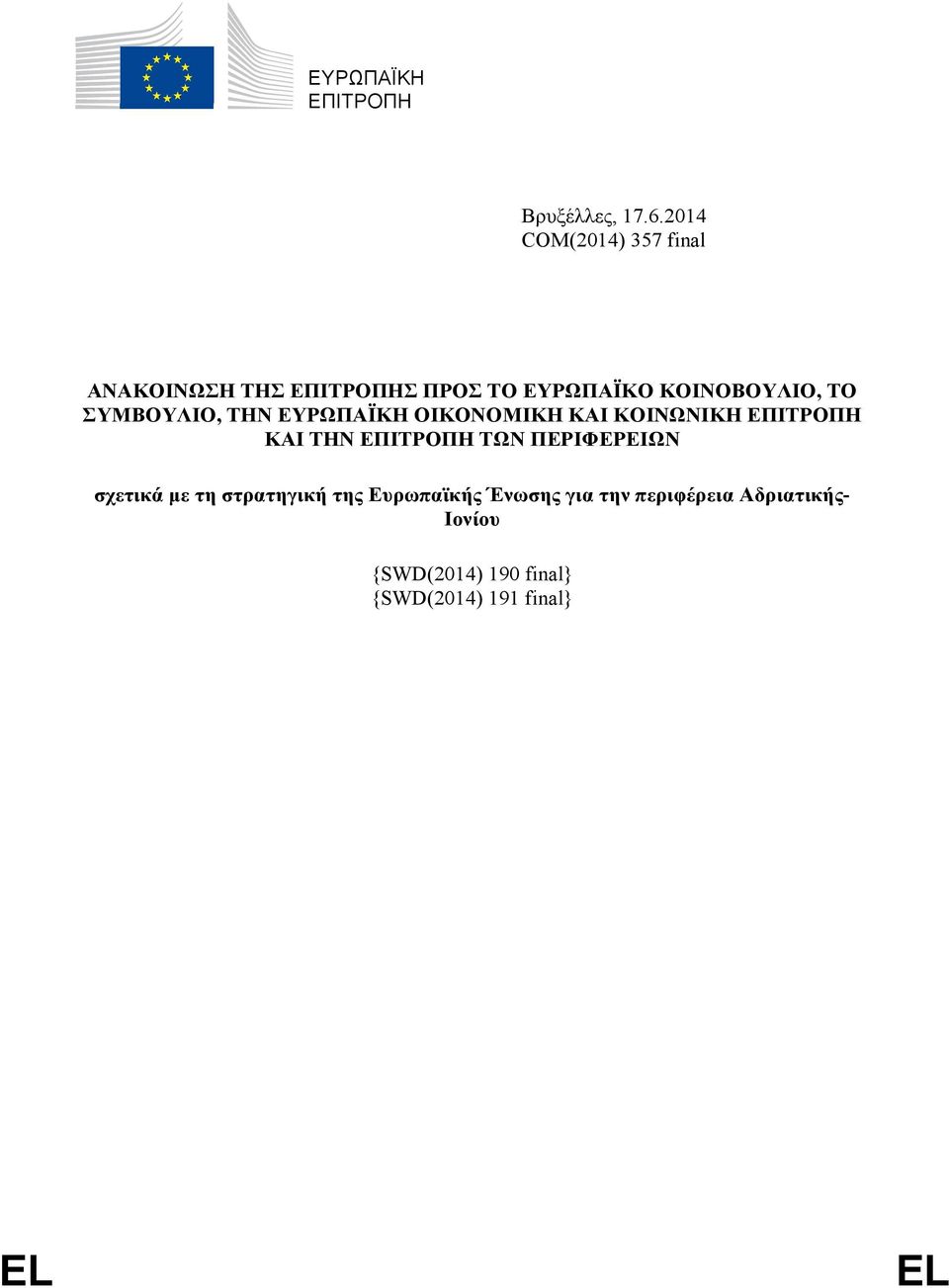 ΕΥΡΩΠΑΪΚΗ ΕΠΙΤΡΟΠΗ

Βρυξέλλες, 17.6.2014
COM(2014) 357 final

ΑΝΑΚΟΙΝΩΣΗ ΤΗΣ ΕΠΙΤΡΟΠΗΣ ΠΡΟΣ ΤΟ ΕΥΡΩΠΑΪΚΟ ΚΟΙΝΟΒΟΥΛΙΟ, ΤΟ ΣΥΜΒΟΥΛΙΟ, ΤΗΝ ΕΥΡΩΠΑΪΚΗ ΟΙΚΟΝΟΜΙΚΗ ΚΑΙ ΚΟΙΝΩΝΙΚΗ ΕΠΙΤΡΟΠΗ ΚΑΙ ΤΗΝ ΕΠΙΤΡΟΠΗ ΤΩΝ ΠΕΡΙΦΕΡΕΙΩΝ

σχετικά με τη στρατηγική της Ευρωπαϊκής Ένωσης για την περιφέρεια Αδριατικής-Ιονίου

{SWD(2014) 190 final}
{SWD(2014) 191 final}

EL EL